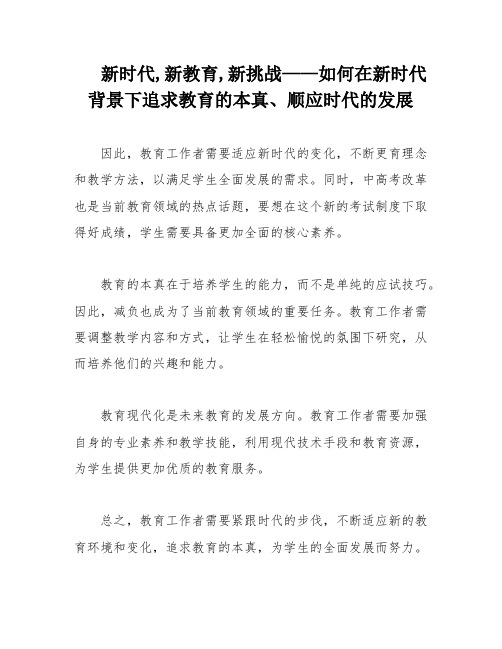 新时代,新教育,新挑战——如何在新时代背景下追求教育的本真、顺应时代的发展

因此，教育工作者需要适应新时代的变化，不断更育理念和教学方法，以满足学生全面发展的需求。同时，中高考改革也是当前教育领域的热点话题，要想在这个新的考试制度下取得好成绩，学生需要具备更加全面的核心素养。

教育的本真在于培养学生的能力，而不是单纯的应试技巧。因此，减负也成为了当前教育领域的重要任务。教育工作者需要调整教学内容和方式，让学生在轻松愉悦的氛围下研究，从而培养他们的兴趣和能力。

教育现代化是未来教育的发展方向。教育工作者需要加强自身的专业素养和教学技能，利用现代技术手段和教育资源，为学生提供更加优质的教育服务。

总之，教育工作者需要紧跟时代的步伐，不断适应新的教育环境和变化，追求教育的本真，为学生的全面发展而努力。